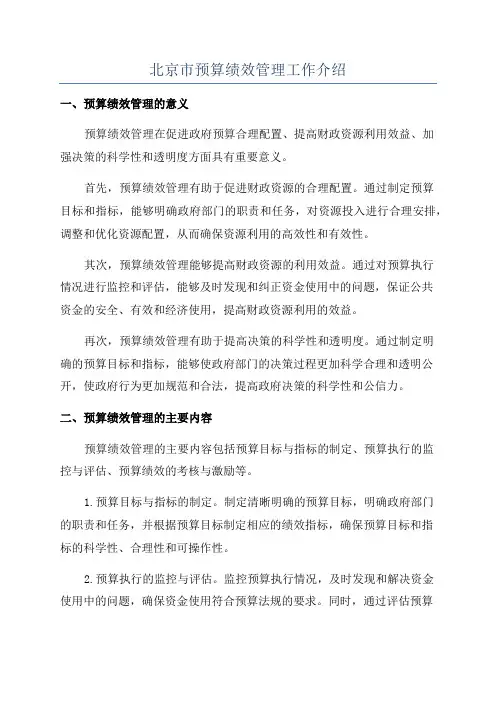 北京市预算绩效管理工作介绍

一、预算绩效管理的意义

预算绩效管理在促进政府预算合理配置、提高财政资源利用效益、加强决策的科学性和透明度方面具有重要意义。

首先，预算绩效管理有助于促进财政资源的合理配置。通过制定预算目标和指标，能够明确政府部门的职责和任务，对资源投入进行合理安排，调整和优化资源配置，从而确保资源利用的高效性和有效性。

其次，预算绩效管理能够提高财政资源的利用效益。通过对预算执行情况进行监控和评估，能够及时发现和纠正资金使用中的问题，保证公共资金的安全、有效和经济使用，提高财政资源利用的效益。

再次，预算绩效管理有助于提高决策的科学性和透明度。通过制定明确的预算目标和指标，能够使政府部门的决策过程更加科学合理和透明公开，使政府行为更加规范和合法，提高政府决策的科学性和公信力。

二、预算绩效管理的主要内容

预算绩效管理的主要内容包括预算目标与指标的制定、预算执行的监控与评估、预算绩效的考核与激励等。

1.预算目标与指标的制定。制定清晰明确的预算目标，明确政府部门的职责和任务，并根据预算目标制定相应的绩效指标，确保预算目标和指标的科学性、合理性和可操作性。

2.预算执行的监控与评估。监控预算执行情况，及时发现和解决资金使用中的问题，确保资金使用符合预算法规的要求。同时，通过评估预算